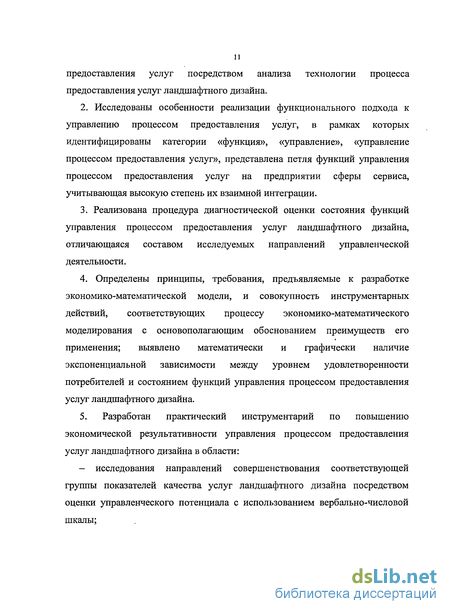 11

предоставления услуг посредством анализа технологии процесса предоставления услуг ландшафтного дизайна.

2. Исследованы особенности реализации функционального подхода к управлению процессом предоставления услуг, в рамках которых идентифицированы категории «функция», «управление», «управление процессом предоставления услуг», представлена петля функций управления процессом предоставления услуг на предприятии сферы сервиса, учитывающая высокую степень их взаимной интеграции.

3. Реализована процедура диагностической оценки состояния функций управления процессом предоставления услуг ландшафтного дизайна, отличающаяся составом исследуемых направлений управленческой деятельности.

4. Определены принципы, требования, предъявляемые к разработке экономико-математической модели, и совокупность инструментарных действий, соответствующих процессу экономико-математического моделирования с основополагающим обоснованием преимуществ его применения; выявлено математически и графически наличие экспоненциальной зависимости между уровнем удовлетворенности потребителей и состоянием функций управления процессом предоставления услуг ландшафтного дизайна.

5. Разработан практический инструментарий по повышению экономической результативности управления процессом предоставления услуг ландшафтного дизайна в области:

– исследования направлений совершенствования соответствующей группы показателей качества услуг ландшафтного дизайна посредством оценки управленческого потенциала с использованием вербально-числовой шкалы;

dsLib.net
библиотека диссертаций